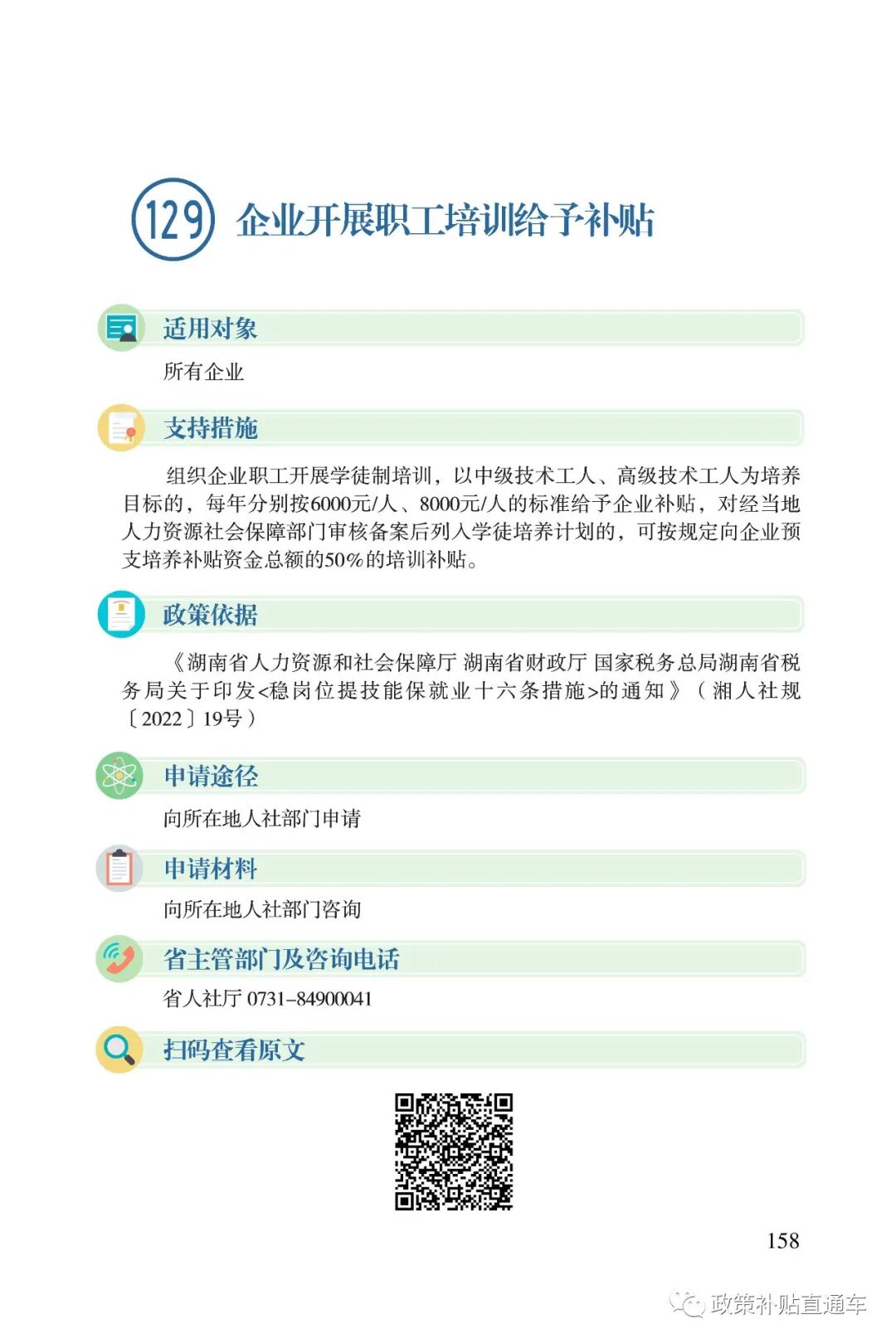 129 企业开展职工培训给予补贴

适用对象

所有企业

支持措施

组织企业职工开展学徒制培训，以中级技术工人、高级技术工人为培养目标的，每年分别按6000元/人、8000元/人的标准给予企业补贴，对经当地人力资源社会保障部门审核备案后列入学徒培养计划的，可按规定向企业预支培养补贴资金总额的50%的培训补贴。

政策依据

《湖南省人力资源和社会保障厅 湖南省财政厅 国家税务总局湖南省税务局关于印发<稳岗位提技能保就业十六条措施>的通知》（湘人社规〔2022〕19号）

申请途径

向所在地人社部门申请

申请材料

向所在地人社部门咨询

省主管部门及咨询电话

省人社厅 0731-84900041

扫码查看原文

158

政策补贴直通车